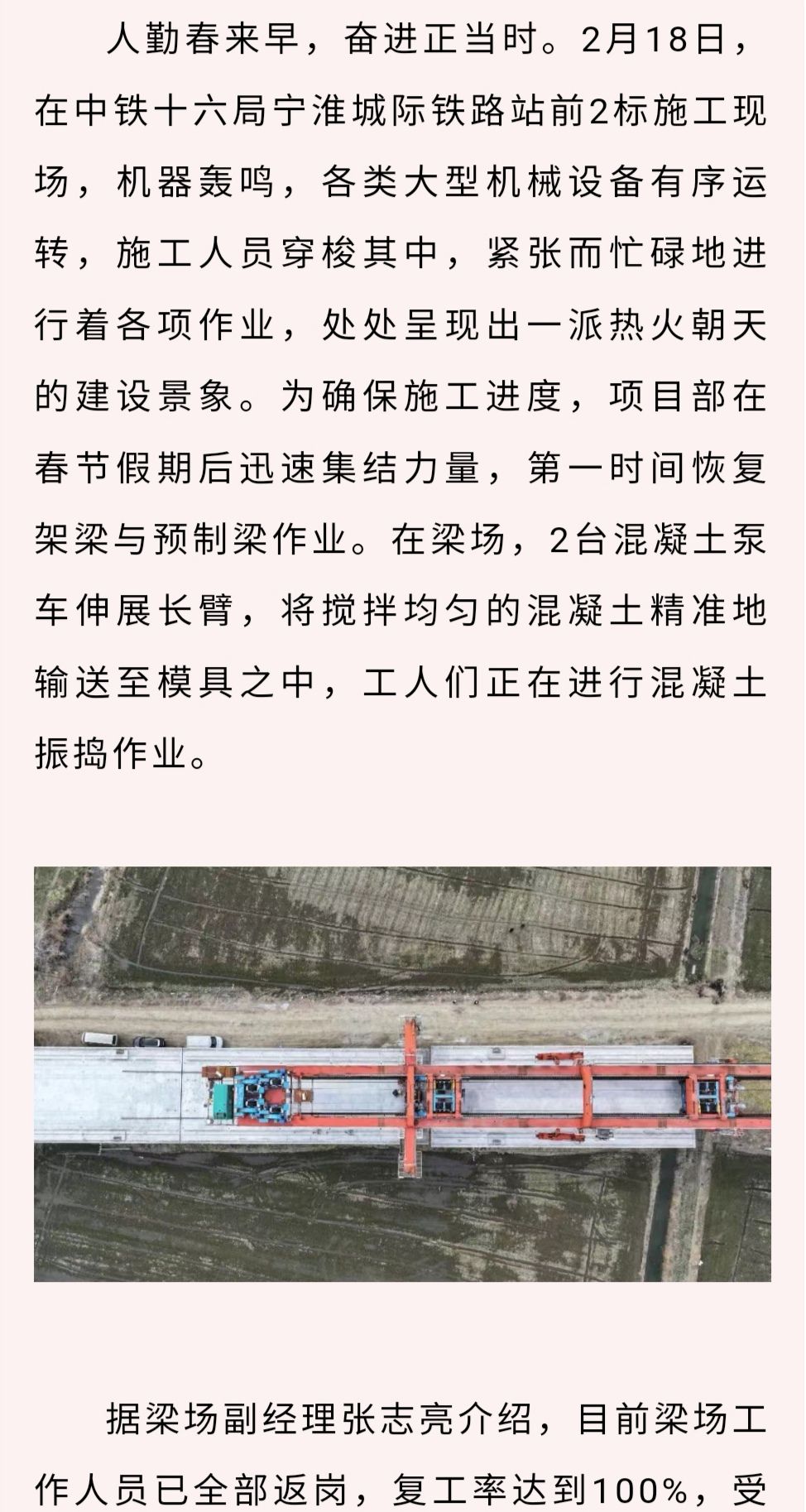 人勤春来早，奋进正当时。2月18日，在中铁十六局宁淮城际铁路站前2标施工现场，机器轰鸣，各类大型机械设备有序运转，施工人员穿梭其中，紧张而忙碌地进行着各项作业，处处呈现出一派热火朝天的建设景象。为确保施工进度，项目部在春节假期后迅速集结力量，第一时间恢复架梁与预制梁作业。在梁场，2台混凝土泵车伸展长臂，将搅拌均匀的混凝土精准地输送至模具之中，工人们正在进行混凝土振捣作业。

据梁场副经理张志亮介绍，目前梁场工作人员已全部返岗，复工率达到100%，受